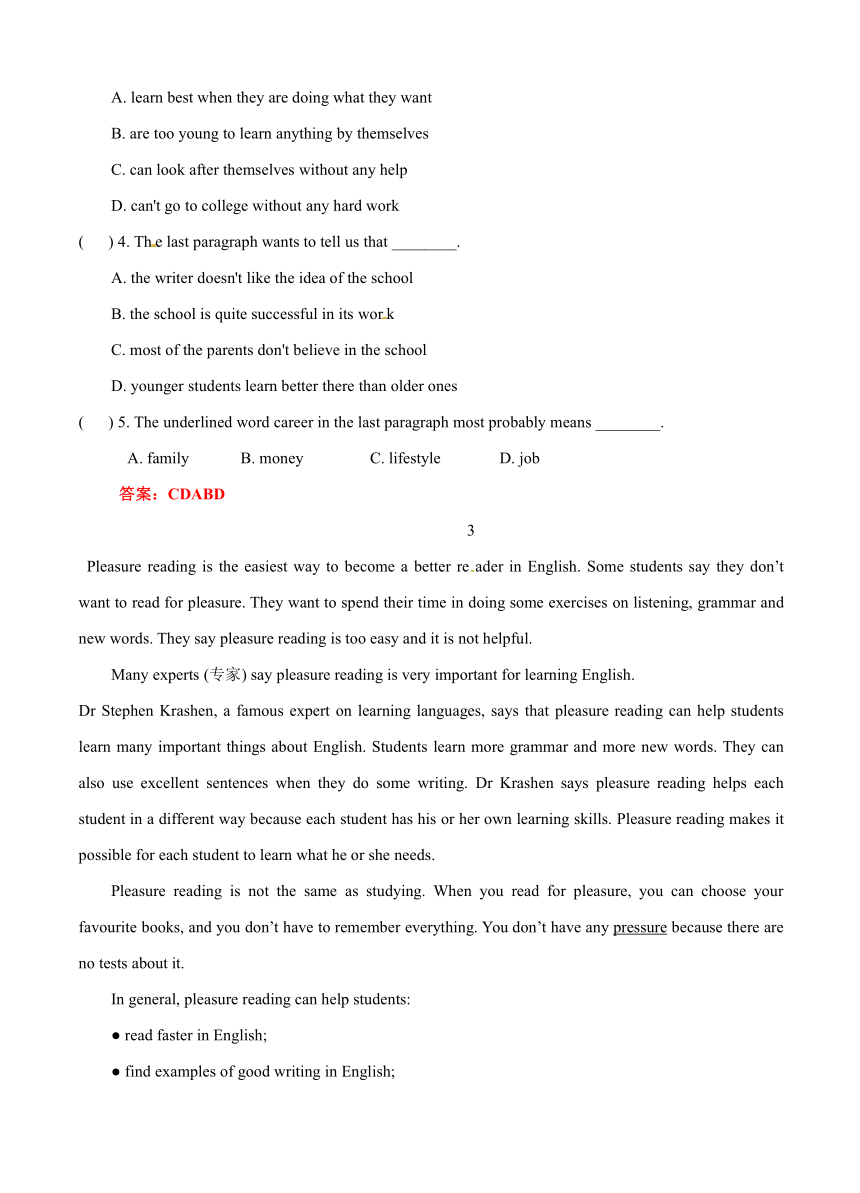 A. learn best when they are doing what they want

B. are too young to learn anything by themselves

C. can look after themselves without any help

D. can't go to college without any hard work

(　 ) 4. The last paragraph wants to tell us that ________.

A. the writer doesn't like the idea of the school

B. the school is quite successful in its work

C. most of the parents don't believe in the school

D. younger students learn better there than older ones

(　 ) 5. The underlined word career in the last paragraph most probably means ________.

A. family　　B. money　　C. lifestyle　　D. job

答案：CDABD

3

Pleasure reading is the easiest way to become a better reader in English. Some students say they don't want to read for pleasure. They want to spend their time in doing some exercises on listening, grammar and new words. They say pleasure reading is too easy and it is not helpful.

Many experts (专家) say pleasure reading is very important for learning English.

Dr Stephen Krashen, a famous expert on learning languages, says that pleasure reading can help students learn many important things about English. Students learn more grammar and more new words. They can also use excellent sentences when they do some writing. Dr Krashen says pleasure reading helps each student in a different way because each student has his or her own learning skills. Pleasure reading makes it possible for each student to learn what he or she needs.

Pleasure reading is not the same as studying. When you read for pleasure, you can choose your favourite books, and you don't have to remember everything. You don't have any pressure because there are no tests about it.

In general, pleasure reading can help students:

● read faster in English;

● find examples of good writing in English;